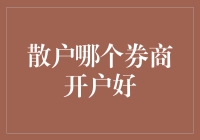 散户哪个券商开户好